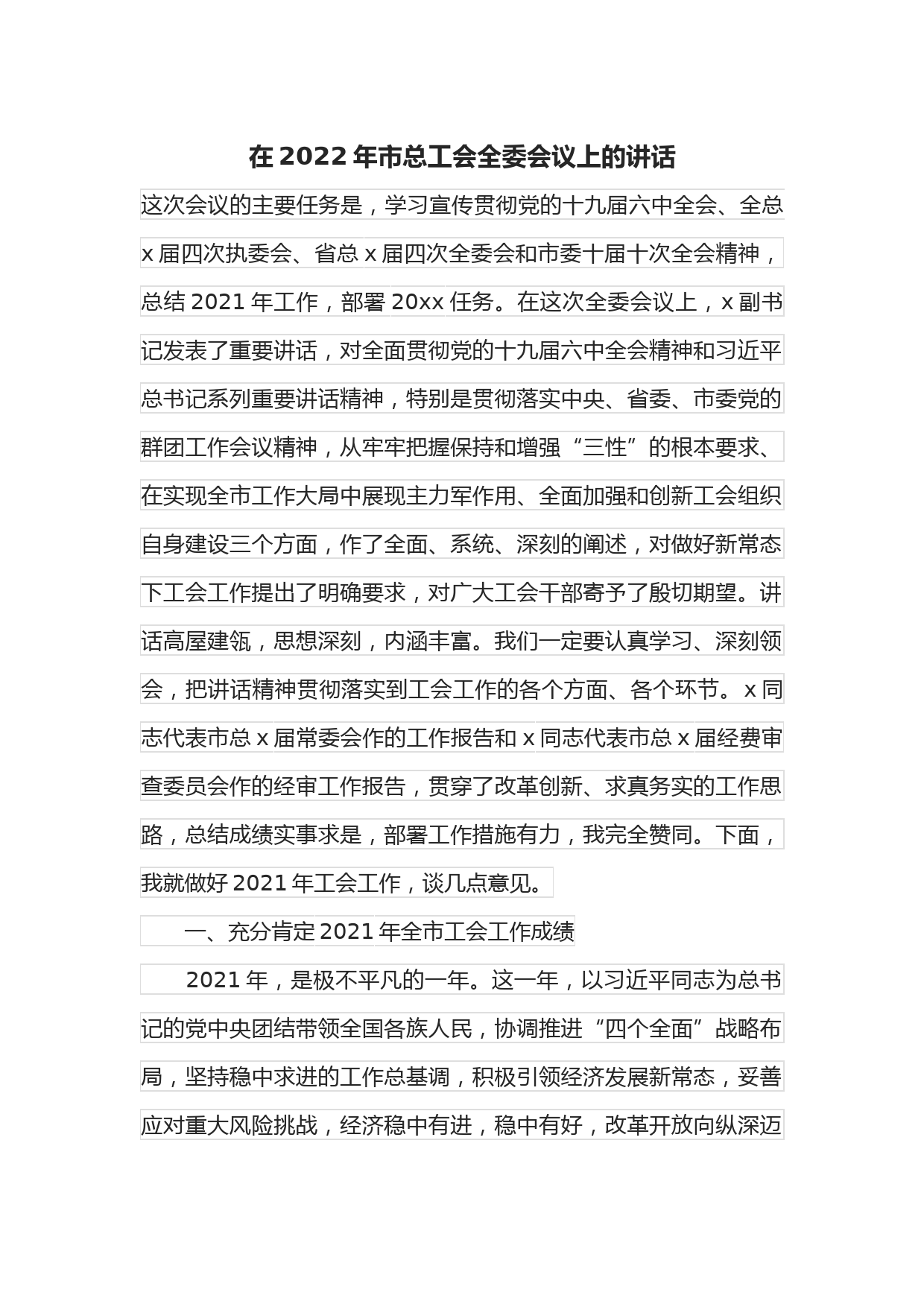 在 2022 年市总工会全委会议上的讲话

这次会议的主要任务是，学习宣传贯彻党的十九届六中全会、全总 x 届四次执委会、省总 x 届四次全委会和市委十届十次全会精神，总结 2021 年工作，部署 20xx 任务。在这次全委会议上，x 副书记发表了重要讲话，对全面贯彻党的十九届六中全会精神和习近平总书记系列重要讲话精神，特别是贯彻落实中央、省委、市委党的群团工作会议精神，从牢牢把握保持和增强“三性”的根本要求、在实现全市工作大局中展现主力军作用、全面加强和创新工会组织自身建设三个方面，作了全面、系统、深刻的阐述，对做好新常态下工会工作提出了明确要求，对广大工会干部寄予了殷切期望。讲话高屋建瓴，思想深刻，内涵丰富。我们一定要认真学习、深刻领会，把讲话精神贯彻落实到工会工作的各个方面、各个环节。x 同志代表市总 x 届常委会作的工作报告和 x 同志代表市总 x 届经费审查委员会作的经审工作报告，贯穿了改革创新、求真务实的工作思路，总结成绩实事求是，部署工作措施有力，我完全赞同。下面，我就做好 2021 年工会工作，谈几点意见。

一、充分肯定 2021 年全市工会工作成绩

2021 年，是极不平凡的一年。这一年，以习近平同志为总书记的党中央团结带领全国各族人民，协调推进“四个全面”战略布局，坚持稳中求进的工作总基调，积极引领经济发展新常态，妥善应对重大风险挑战，经济稳中有进，稳中有好，改革开放向纵深迈